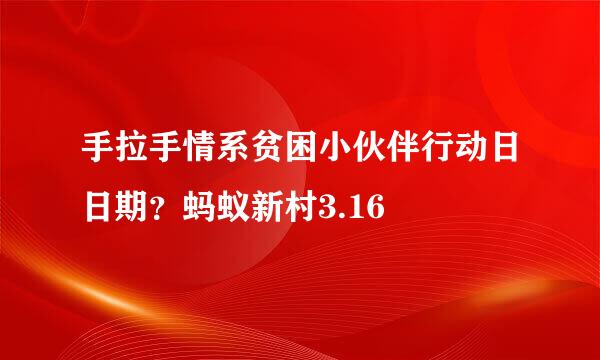 手拉手情系贫困小伙伴行动日日期？蚂蚁新村3.16